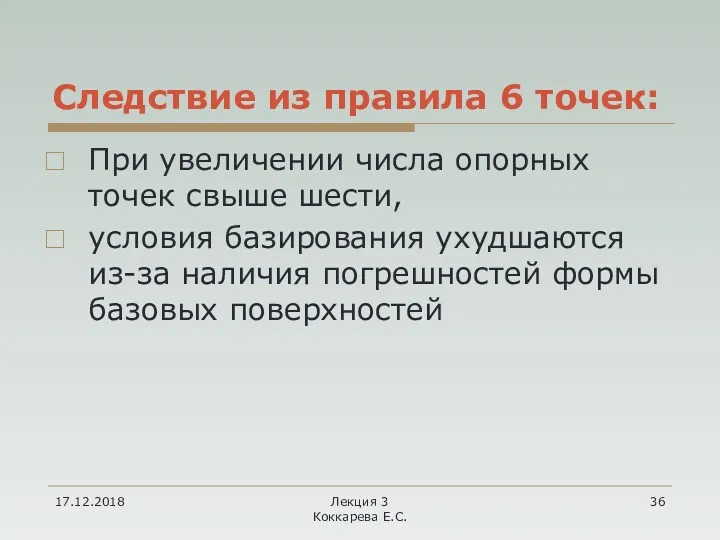 Следствие из правила 6 точек:

При увеличении числа опорных точек свыше шести,

условия базирования ухудшаются из-за наличия погрешностей формы базовых поверхностей

17.12.2018

Лекция 3
Коккарева Е.С.

36